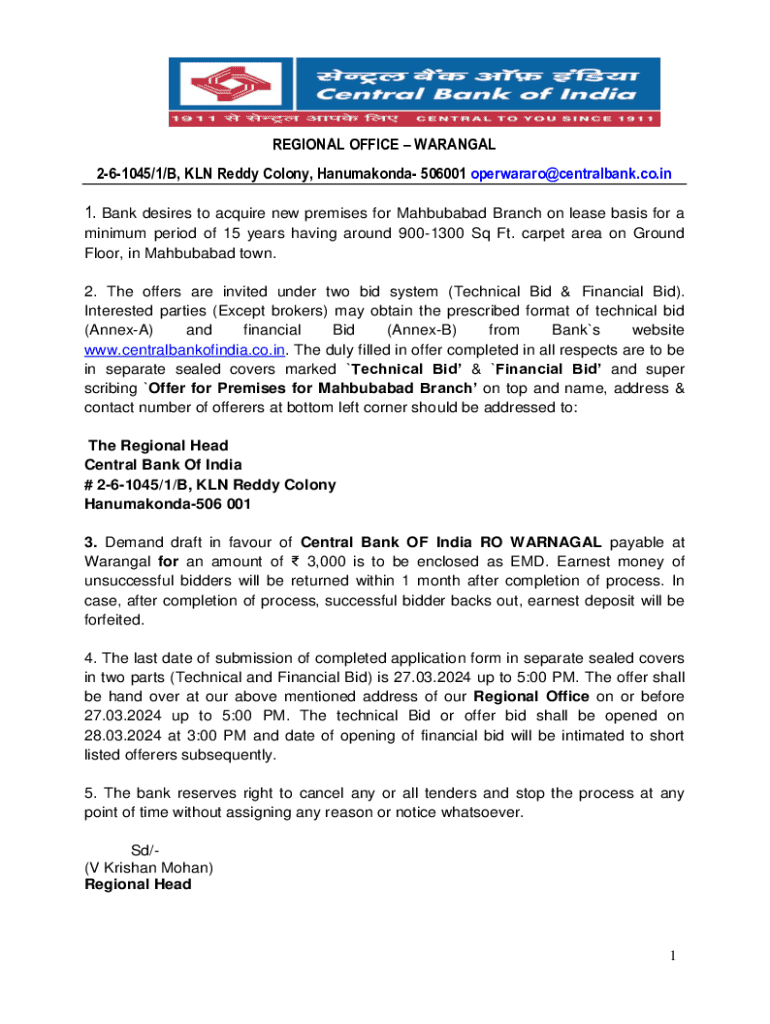 सेन्ट्रल बैंक ऑफ़ इंडिया
Central Bank of India
1911 से सेन्ट्रल आपके लिए CENTRAL TO YOU SINCE 1911

REGIONAL OFFICE – WARANGAL

2-6-1045/1/B, KLN Reddy Colony, Hanumakonda- 506001 operwararo@centralbank.co.in

1. Bank desires to acquire new premises for Mahbubabad Branch on lease basis for a minimum period of 15 years having around 900-1300 Sq Ft. carpet area on Ground Floor, in Mahbubabad town.

2. The offers are invited under two bid system (Technical Bid & Financial Bid). Interested parties (Except brokers) may obtain the prescribed format of technical bid (Annex-A) and financial Bid (Annex-B) from Bank`s website www.centralbankofindia.co.in. The duly filled in offer completed in all respects are to be in separate sealed covers marked `Technical Bid' & `Financial Bid' and super scribing `Offer for Premises for Mahbubabad Branch' on top and name, address & contact number of offerers at bottom left corner should be addressed to:

The Regional Head
Central Bank Of India
# 2-6-1045/1/B, KLN Reddy Colony
Hanumakonda-506 001

3. Demand draft in favour of Central Bank OF India RO WARNAGAL payable at Warangal for an amount of ₹ 3,000 is to be enclosed as EMD. Earnest money of unsuccessful bidders will be returned within 1 month after completion of process. In case, after completion of process, successful bidder backs out, earnest deposit will be forfeited.

4. The last date of submission of completed application form in separate sealed covers in two parts (Technical and Financial Bid) is 27.03.2024 up to 5:00 PM. The offer shall be hand over at our above mentioned address of our Regional Office on or before 27.03.2024 up to 5:00 PM. The technical Bid or offer bid shall be opened on 28.03.2024 at 3:00 PM and date of opening of financial bid will be intimated to short listed offerers subsequently.

5. The bank reserves right to cancel any or all tenders and stop the process at any point of time without assigning any reason or notice whatsoever.

Sd/-
(V Krishan Mohan)
Regional Head

1